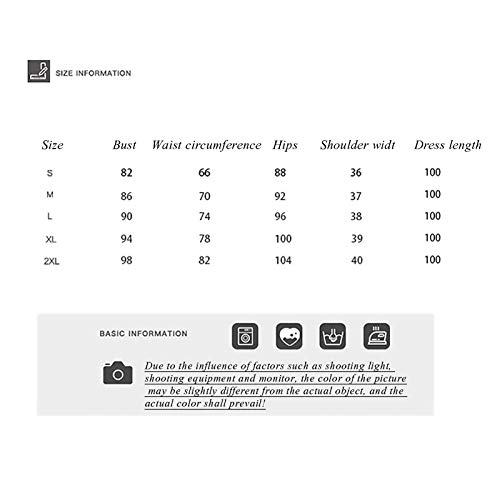 SIZE INFORMATION

| Size | Bust | Waist circumference | Hips | Shoulder widt | Dress length |
|---|---|---|---|---|---|
| S | 82 | 66 | 88 | 36 | 100 |
| M | 86 | 70 | 92 | 37 | 100 |
| L | 90 | 74 | 96 | 38 | 100 |
| XL | 94 | 78 | 100 | 39 | 100 |
| 2XL | 98 | 82 | 104 | 40 | 100 |

BASIC INFORMATION

Due to the influence of factors such as shooting light, shooting equipment and monitor, the color of the picture may be slightly different from the actual object, and the actual color shall prevail!